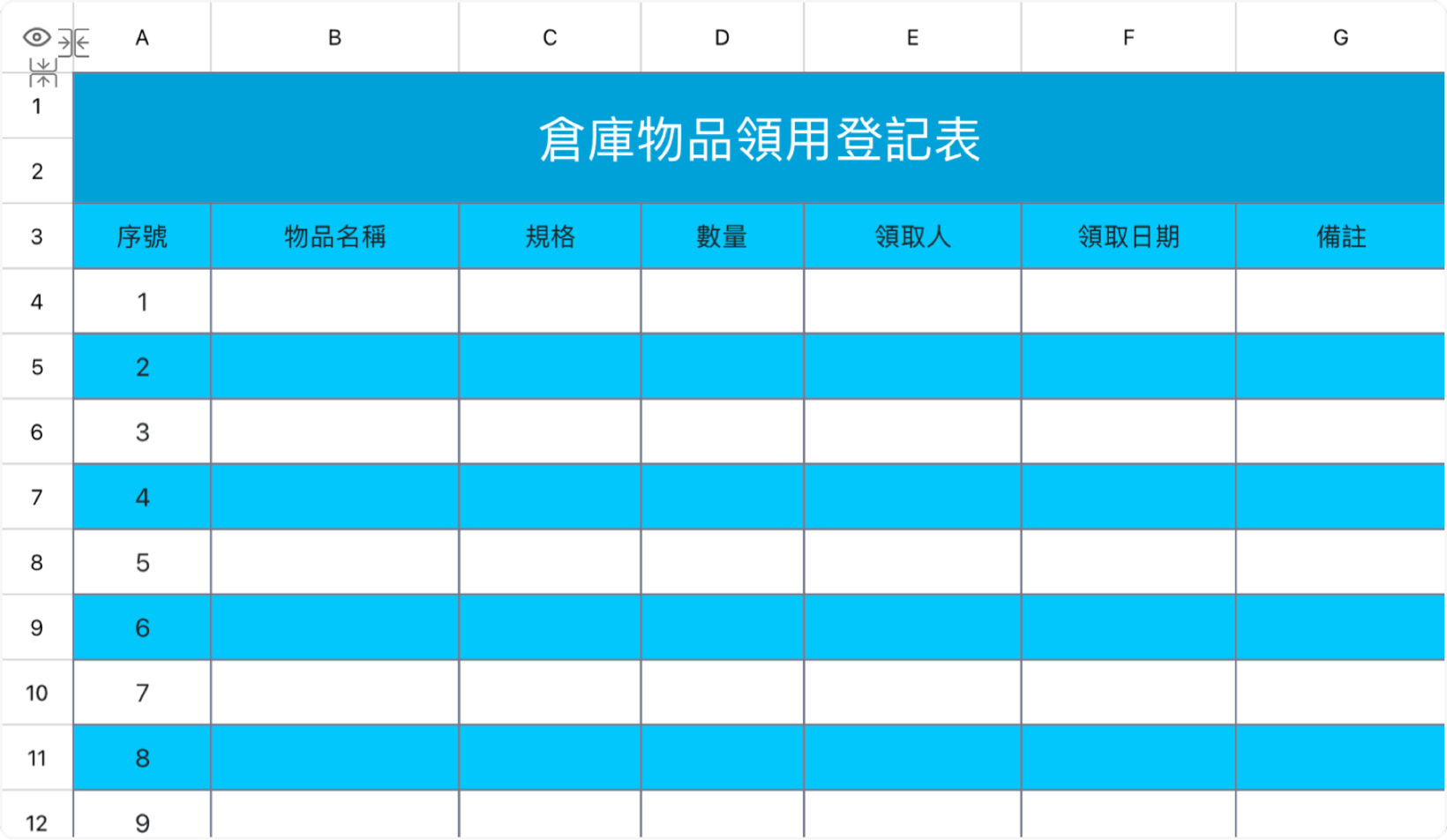 | | A | B | C | D | E | F | G |
|---|---|---|---|---|---|---|---|
| 1 | 倉庫物品領用登記表 | | | | | | |
| 2 | | | | | | | |
| 3 | 序號 | 物品名稱 | 規格 | 數量 | 領取人 | 領取日期 | 備註 |
| 4 | 1 | | | | | | |
| 5 | 2 | | | | | | |
| 6 | 3 | | | | | | |
| 7 | 4 | | | | | | |
| 8 | 5 | | | | | | |
| 9 | 6 | | | | | | |
| 10 | 7 | | | | | | |
| 11 | 8 | | | | | | |
| 12 | 9 | | | | | | |